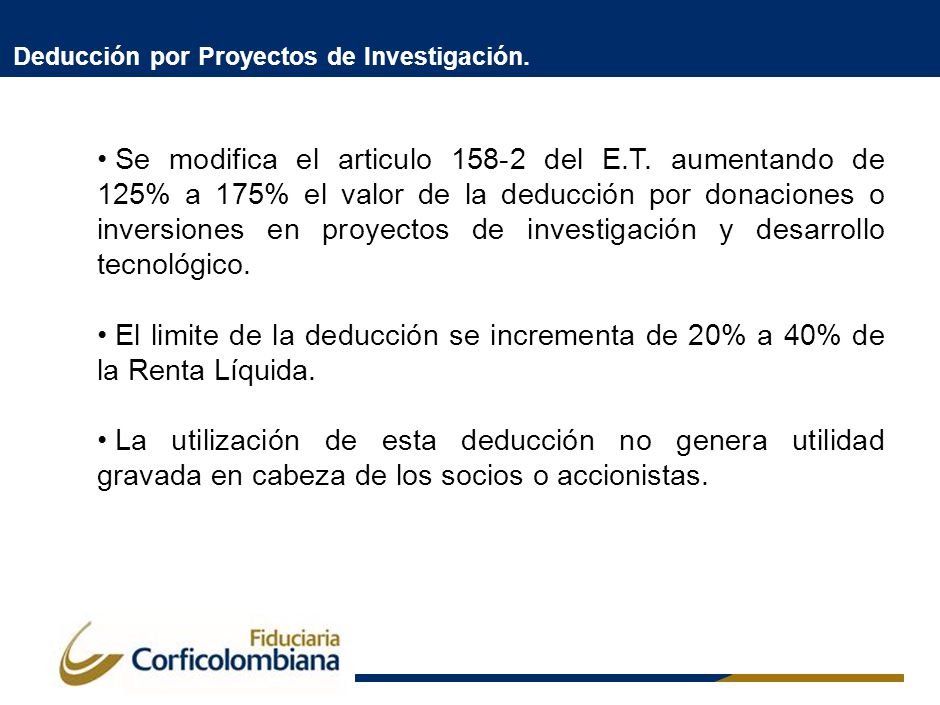 Deducción por Proyectos de Investigación.

• Se modifica el articulo 158-2 del E.T. aumentando de 125% a 175% el valor de la deducción por donaciones o inversiones en proyectos de investigación y desarrollo tecnológico.

• El limite de la deducción se incrementa de 20% a 40% de la Renta Líquida.

• La utilización de esta deducción no genera utilidad gravada en cabeza de los socios o accionistas.

Fiduciaria
Corficolombiana